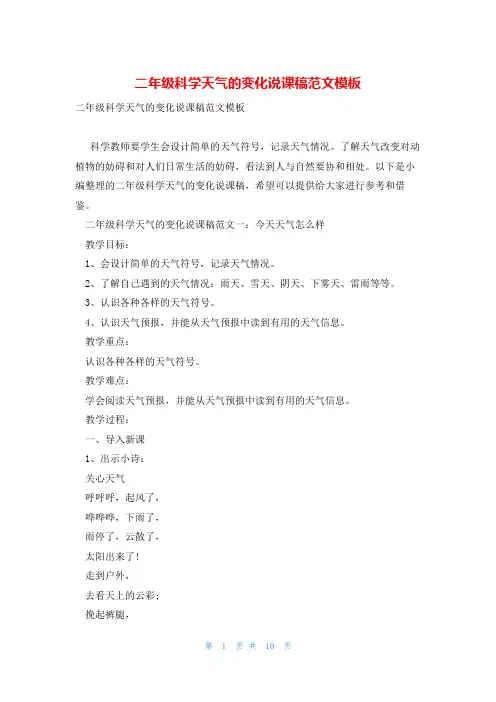 二年级科学天气的变化说课稿范文模板

二年级科学天气的变化说课稿范文模板

科学教师要学生会设计简单的天气符号，记录天气情况。了解天气改变对动植物的妨碍和对人们日常生活的妨碍，看法到人与自然要协和相处。以下是小编整理的二年级科学天气的变化说课稿，希望可以提供给大家进行参考和借鉴。

二年级科学天气的变化说课稿范文一：今天天气怎么样

教学目标：

1、会设计简单的天气符号，记录天气情况。

2、了解自己遇到的天气情况：雨天、雪天、阴天、下雾天、雷雨等等。

3、认识各种各样的天气符号。

4、认识天气预报，并能从天气预报中读到有用的天气信息。

教学重点：

认识各种各样的天气符号。

教学难点：

学会阅读天气预报，并能从天气预报中读到有用的天气信息。

教学过程：

一、导入新课

1、出示小诗：

关心天气

呼呼呼，起风了，

哗哗哗，下雨了，

雨停了，云散了，

太阳出来了！

走到户外，

去看天上的云彩；

挽起裤腿，

第 1 页 共 10 页